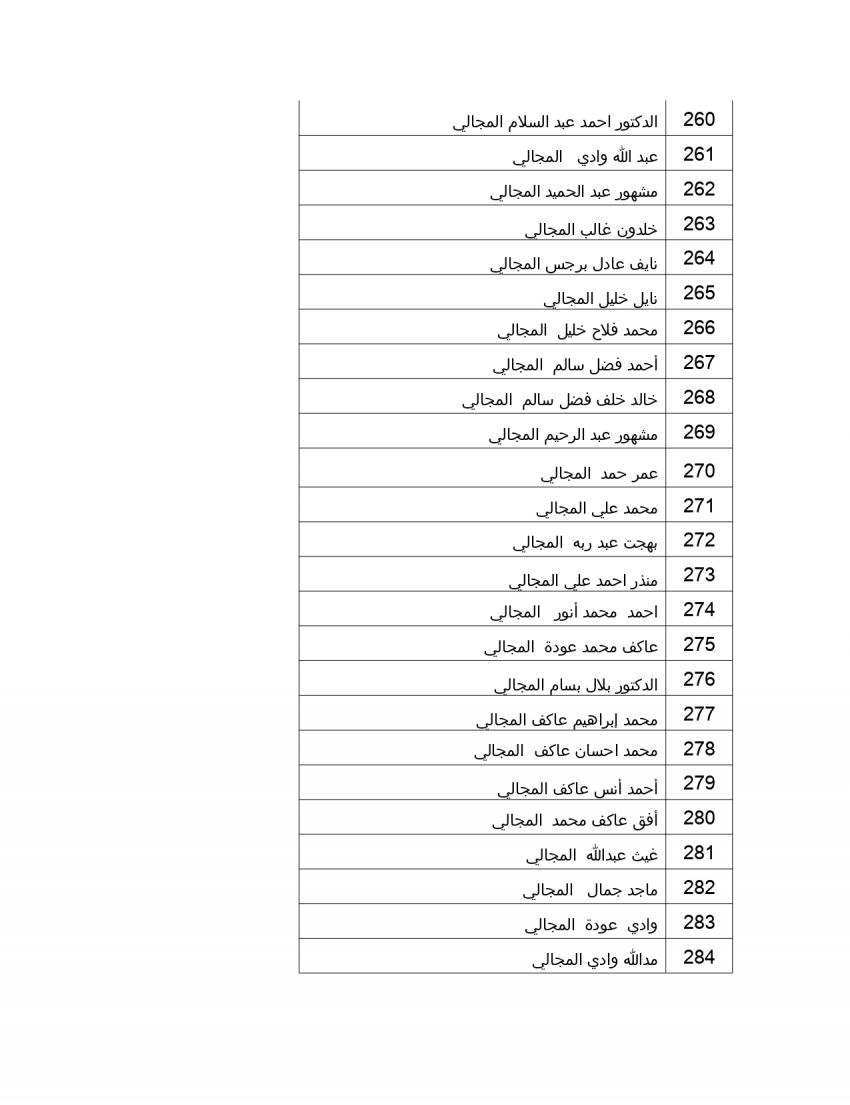 | 260 | الدكتور احمد عبد السلام المجالي |
|---|---|
| 261 | عبد الله وادي المجالي |
| 262 | مشهور عبد الحميد المجالي |
| 263 | خلدون غالب المجالي |
| 264 | نايف عادل برجس المجالي |
| 265 | نايل خليل المجالي |
| 266 | محمد فلاح خليل المجالي |
| 267 | أحمد فضل سالم المجالي |
| 268 | خالد خلف فضل سالم المجالي |
| 269 | مشهور عبد الرحيم المجالي |
| 270 | عمر حمد المجالي |
| 271 | محمد علي المجالي |
| 272 | بهجت عبد ربه المجالي |
| 273 | منذر احمد علي المجالي |
| 274 | احمد محمد أنور المجالي |
| 275 | عاكف محمد عودة المجالي |
| 276 | الدكتور بلال بسام المجالي |
| 277 | محمد إبراهيم عاكف المجالي |
| 278 | محمد احسان عاكف المجالي |
| 279 | أحمد أنس عاكف المجالي |
| 280 | أفق عاكف محمد المجالي |
| 281 | غيث عبدالله المجالي |
| 282 | ماجد جمال المجالي |
| 283 | وادي عودة المجالي |
| 284 | مدالله وادي المجالي |